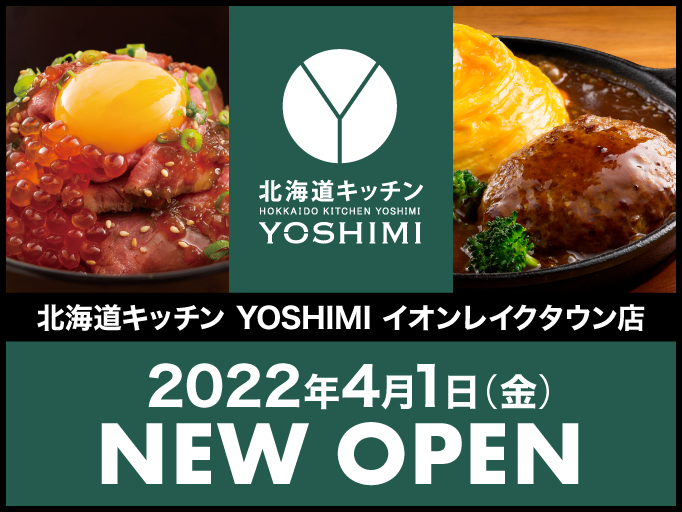 Y
北海道キッチン
HOKKAIDO KITCHEN YOSHIMI
YOSHIMI

北海道キッチン YOSHIMI イオンレイクタウン店

2022年4月1日（金）
NEW OPEN